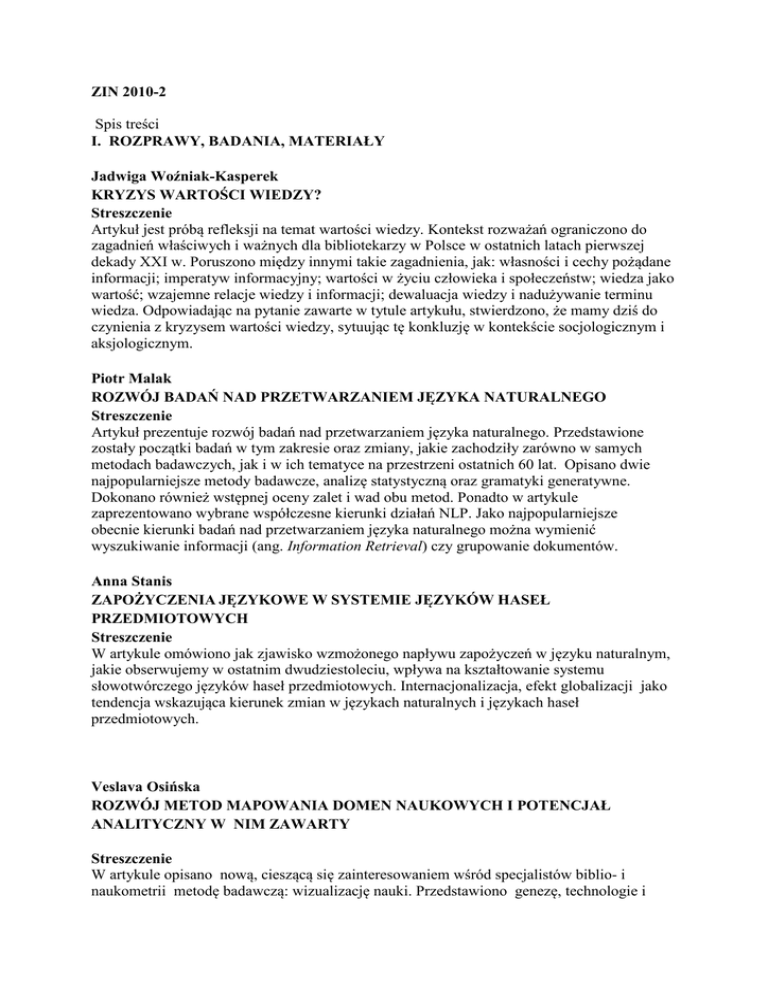 ZIN 2010-2

Spis treści
I. ROZPRAWY, BADANIA, MATERIAŁY

Jadwiga Woźniak-Kasperek
KRYZYS WARTOŚCI WIEDZY?
Streszczenie
Artykuł jest próbą refleksji na temat wartości wiedzy. Kontekst rozważań ograniczono do zagadnień właściwych i ważnych dla bibliotekarzy w Polsce w ostatnich latach pierwszej dekady XXI w. Poruszono między innymi takie zagadnienia, jak: własności i cechy pożądane informacji; imperatyw informacyjny; wartości w życiu człowieka i społeczeństw; wiedza jako wartość; wzajemne relacje wiedzy i informacji; dewaluacja wiedzy i nadużywanie terminu wiedza. Odpowiadając na pytanie zawarte w tytule artykułu, stwierdzono, że mamy dziś do czynienia z kryzysem wartości wiedzy, sytuując tę konkluzję w kontekście socjologicznym i aksjologicznym.

Piotr Malak
ROZWÓJ BADAŃ NAD PRZETWARZANIEM JĘZYKA NATURALNEGO
Streszczenie
Artykuł prezentuje rozwój badań nad przetwarzaniem języka naturalnego. Przedstawione zostały początki badań w tym zakresie oraz zmiany, jakie zachodziły zarówno w samych metodach badawczych, jak i w ich tematyce na przestrzeni ostatnich 60 lat. Opisano dwie najpopularniejsze metody badawcze, analizę statystyczną oraz gramatyki generatywne. Dokonano również wstępnej oceny zalet i wad obu metod. Ponadto w artykule zaprezentowano wybrane współczesne kierunki działań NLP. Jako najpopularniejsze obecnie kierunki badań nad przetwarzaniem języka naturalnego można wymienić wyszukiwanie informacji (ang. Information Retrieval) czy grupowanie dokumentów.

Anna Stanis
ZAPOŻYCZENIA JĘZYKOWE W SYSTEMIE JĘZYKÓW HASEŁ PRZEDMIOTOWYCH
Streszczenie
W artykule omówiono jak zjawisko wzmożonego napływu zapożyczeń w języku naturalnym, jakie obserwujemy w ostatnim dwudziestoleciu, wpływa na kształtowanie systemu słowotwórczego języków haseł przedmiotowych. Internacjonalizacja, efekt globalizacji jako tendencja wskazująca kierunek zmian w językach naturalnych i językach haseł przedmiotowych.

Veslava Osińska
ROZWÓJ METOD MAPOWANIA DOMEN NAUKOWYCH I POTENCJAŁ ANALITYCZNY W NIM ZAWARTY

Streszczenie
W artykule opisano nową, cieszącą się zainteresowaniem wśród specjalistów biblio- i naukometrii metodę badawczą: wizualizację nauki. Przedstawiono genezę, technologie i